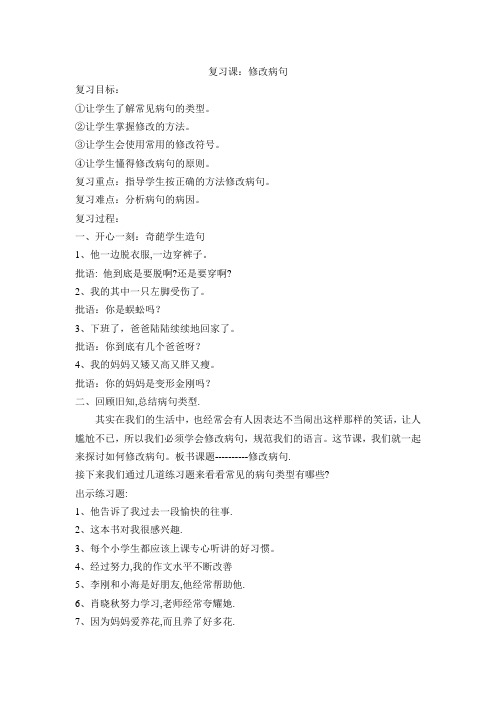 复习课：修改病句

复习目标：

①让学生了解常见病句的类型。

②让学生掌握修改的方法。

③让学生会使用常用的修改符号。

④让学生懂得修改病句的原则。

复习重点：指导学生按正确的方法修改病句。

复习难点：分析病句的病因。

复习过程：

一、开心一刻：奇葩学生造句

1、他一边脱衣服,一边穿裤子。

批语: 他到底是要脱啊?还是要穿啊?

2、我的其中一只左脚受伤了。

批语：你是蜈蚣吗？

3、下班了，爸爸陆陆续续地回家了。

批语：你到底有几个爸爸呀？

4、我的妈妈又矮又高又胖又瘦。

批语：你的妈妈是变形金刚吗？

二、回顾旧知,总结病句类型.

其实在我们的生活中，也经常会有人因表达不当闹出这样那样的笑话，让人尴尬不已，所以我们必须学会修改病句，规范我们的语言。这节课，我们就一起来探讨如何修改病句。板书课题----------修改病句.

接下来我们通过几道练习题来看看常见的病句类型有哪些?

出示练习题:

1、他告诉了我过去一段愉快的往事.

2、这本书对我很感兴趣.

3、每个小学生都应该上课专心听讲的好习惯。

4、经过努力,我的作文水平不断改善

5、李刚和小海是好朋友,他经常帮助他.

6、肖晓秋努力学习,老师经常夸耀她.

7、因为妈妈爱养花,而且养了好多花.